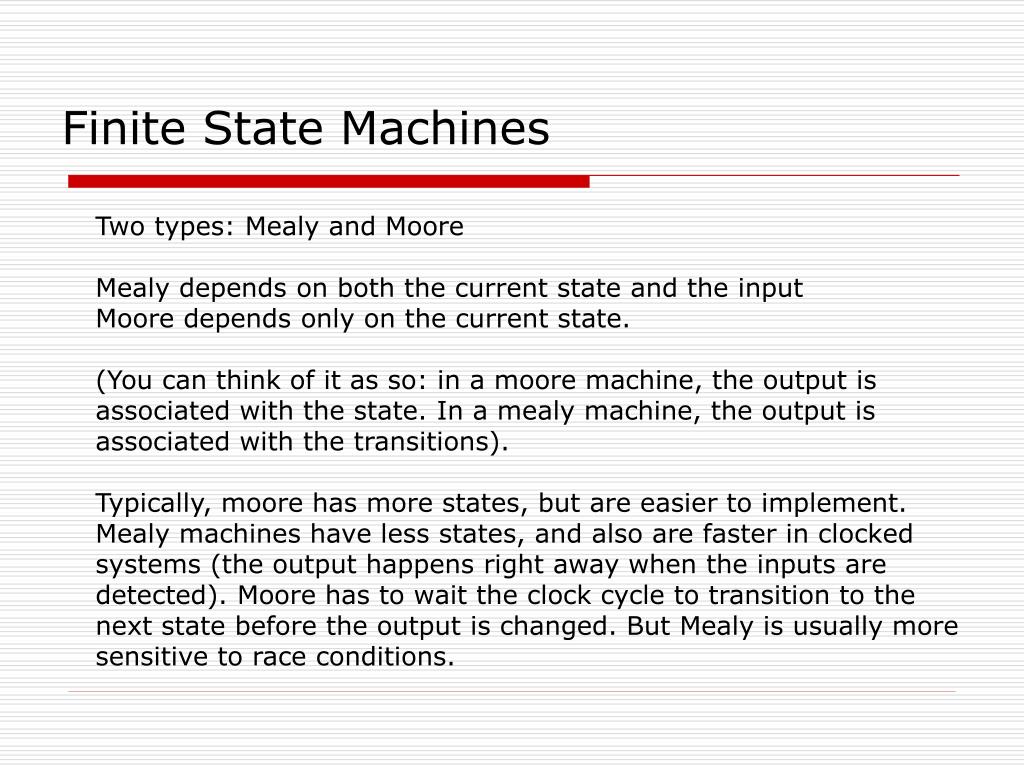 Finite State Machines

Two types: Mealy and Moore

Mealy depends on both the current state and the input
Moore depends only on the current state.

(You can think of it as so: in a moore machine, the output is associated with the state. In a mealy machine, the output is associated with the transitions).

Typically, moore has more states, but are easier to implement. Mealy machines have less states, and also are faster in clocked systems (the output happens right away when the inputs are detected). Moore has to wait the clock cycle to transition to the next state before the output is changed. But Mealy is usually more sensitive to race conditions.